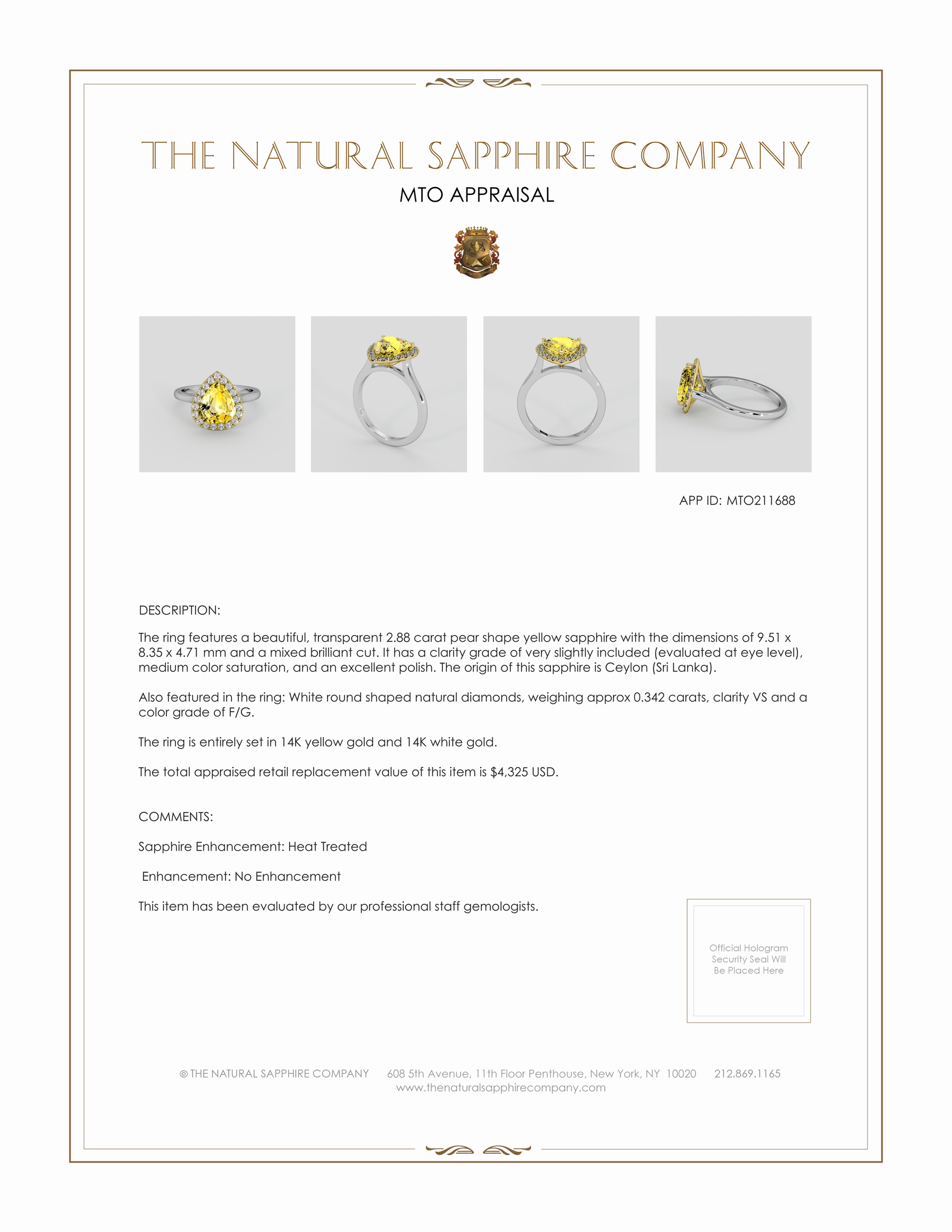 THE NATURAL SAPPHIRE COMPANY

MTO APPRAISAL

APP ID: MTO211688

DESCRIPTION:

The ring features a beautiful, transparent 2.88 carat pear shape yellow sapphire with the dimensions of 9.51 x 8.35 x 4.71 mm and a mixed brilliant cut. It has a clarity grade of very slightly included (evaluated at eye level), medium color saturation, and an excellent polish. The origin of this sapphire is Ceylon (Sri Lanka).

Also featured in the ring: White round shaped natural diamonds, weighing approx 0.342 carats, clarity VS and a color grade of F/G.

The ring is entirely set in 14K yellow gold and 14K white gold.

The total appraised retail replacement value of this item is $4,325 USD.

COMMENTS:

Sapphire Enhancement: Heat Treated

Enhancement: No Enhancement

This item has been evaluated by our professional staff gemologists.

Official Hologram Security Seal Will Be Placed Here

© THE NATURAL SAPPHIRE COMPANY 608 5th Avenue, 11th Floor Penthouse, New York, NY 10020 212.869.1165
www.thenaturalsapphirecompany.com